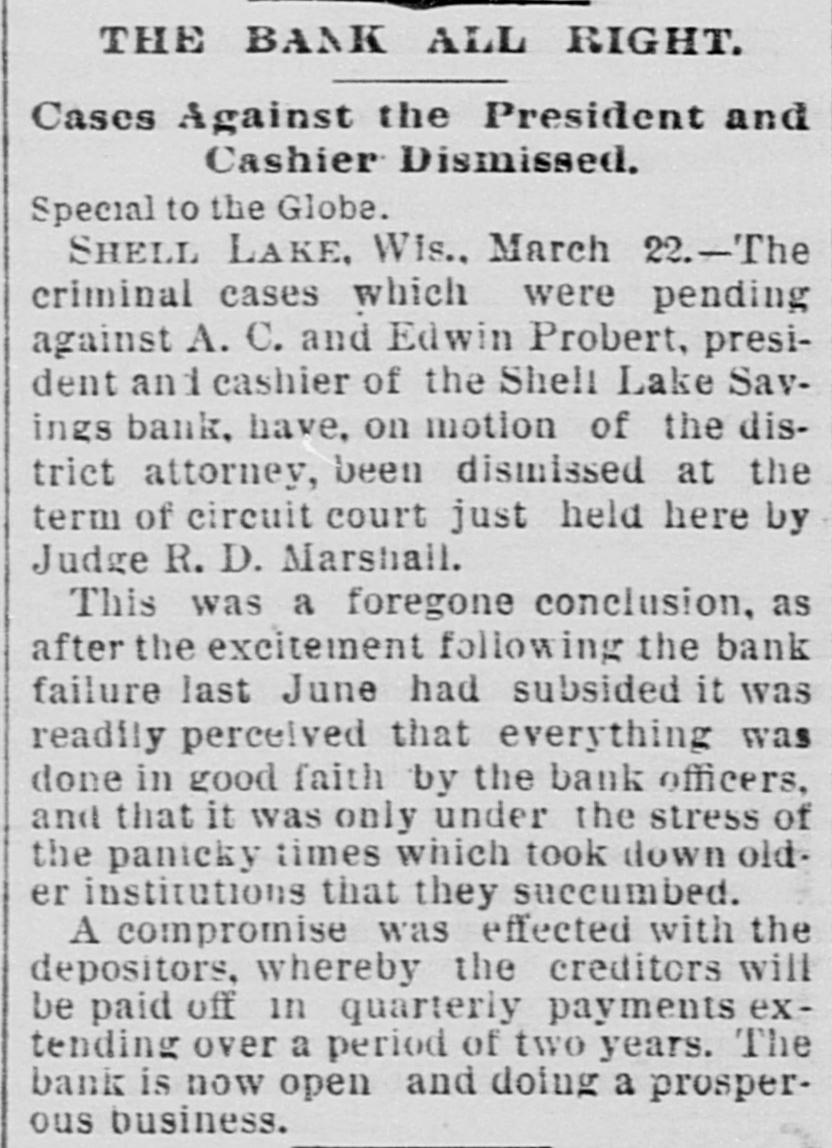 THE BANK ALL RIGHT.

Cases Against the President and Cashier Dismissed.

Special to the Globe.

SHELL LAKE, Wis., March 22.—The criminal cases which were pending against A. C. and Edwin Probert, president and cashier of the Shell Lake Savings bank, have, on motion of the district attorney, been dismissed at the term of circuit court just held here by Judge R. D. Marshall.

This was a foregone conclusion, as after the excitement following the bank failure last June had subsided it was readily perceived that everything was done in good faith by the bank officers, and that it was only under the stress of the panicky times which took down older institutions that they succumbed.

A compromise was effected with the depositors, whereby the creditors will be paid off in quarterly payments extending over a period of two years. The bank is now open and doing a prosperous business.